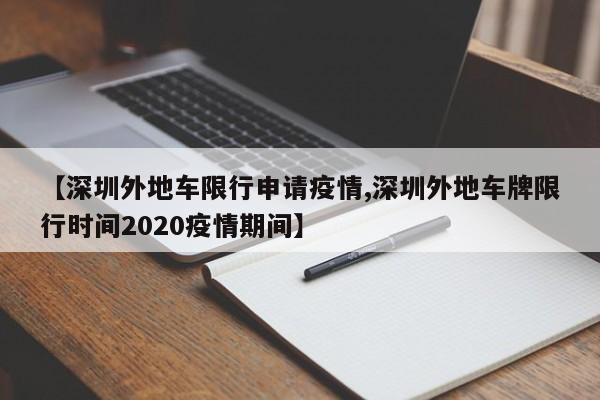 【深圳外地车限行申请疫情,深圳外地车牌限行时间2020疫情期间】